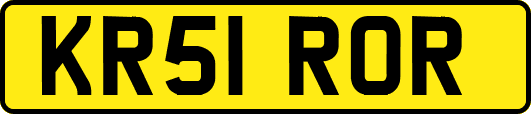 KR51 ROR